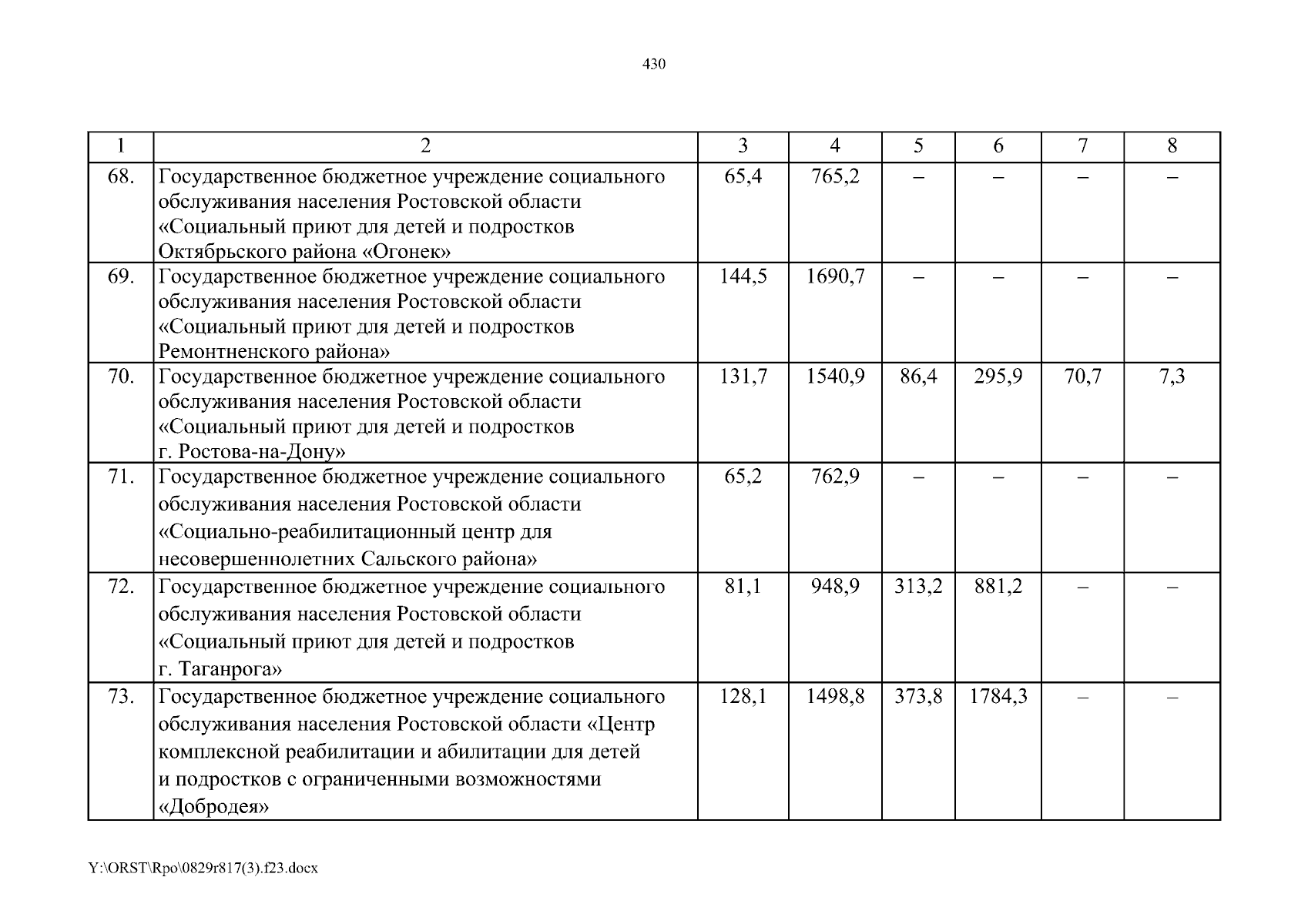 430

| 1 | 2 | 3 | 4 | 5 | 6 | 7 | 8 |
|---|---|---|---|---|---|---|---|
| 68. | Государственное бюджетное учреждение социального обслуживания населения Ростовской области «Социальный приют для детей и подростков Октябрьского района «Огонек» | 65,4 | 765,2 | – | – | – | – |
| 69. | Государственное бюджетное учреждение социального обслуживания населения Ростовской области «Социальный приют для детей и подростков Ремонтненского района» | 144,5 | 1690,7 | – | – | – | – |
| 70. | Государственное бюджетное учреждение социального обслуживания населения Ростовской области «Социальный приют для детей и подростков г. Ростова-на-Дону» | 131,7 | 1540,9 | 86,4 | 295,9 | 70,7 | 7,3 |
| 71. | Государственное бюджетное учреждение социального обслуживания населения Ростовской области «Социально-реабилитационный центр для несовершеннолетних Сальского района» | 65,2 | 762,9 | – | – | – | – |
| 72. | Государственное бюджетное учреждение социального обслуживания населения Ростовской области «Социальный приют для детей и подростков г. Таганрога» | 81,1 | 948,9 | 313,2 | 881,2 | – | – |
| 73. | Государственное бюджетное учреждение социального обслуживания населения Ростовской области «Центр комплексной реабилитации и абилитации для детей и подростков с ограниченными возможностями «Добродея» | 128,1 | 1498,8 | 373,8 | 1784,3 | – | – |

Y:\ORST\Rpo\0829r817(3).f23.docx